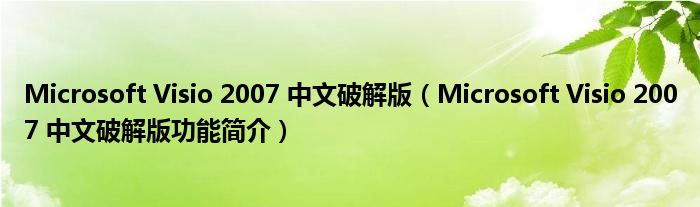 Microsoft Visio 2007 中文破解版（Microsoft Visio 2007 中文破解版功能简介）